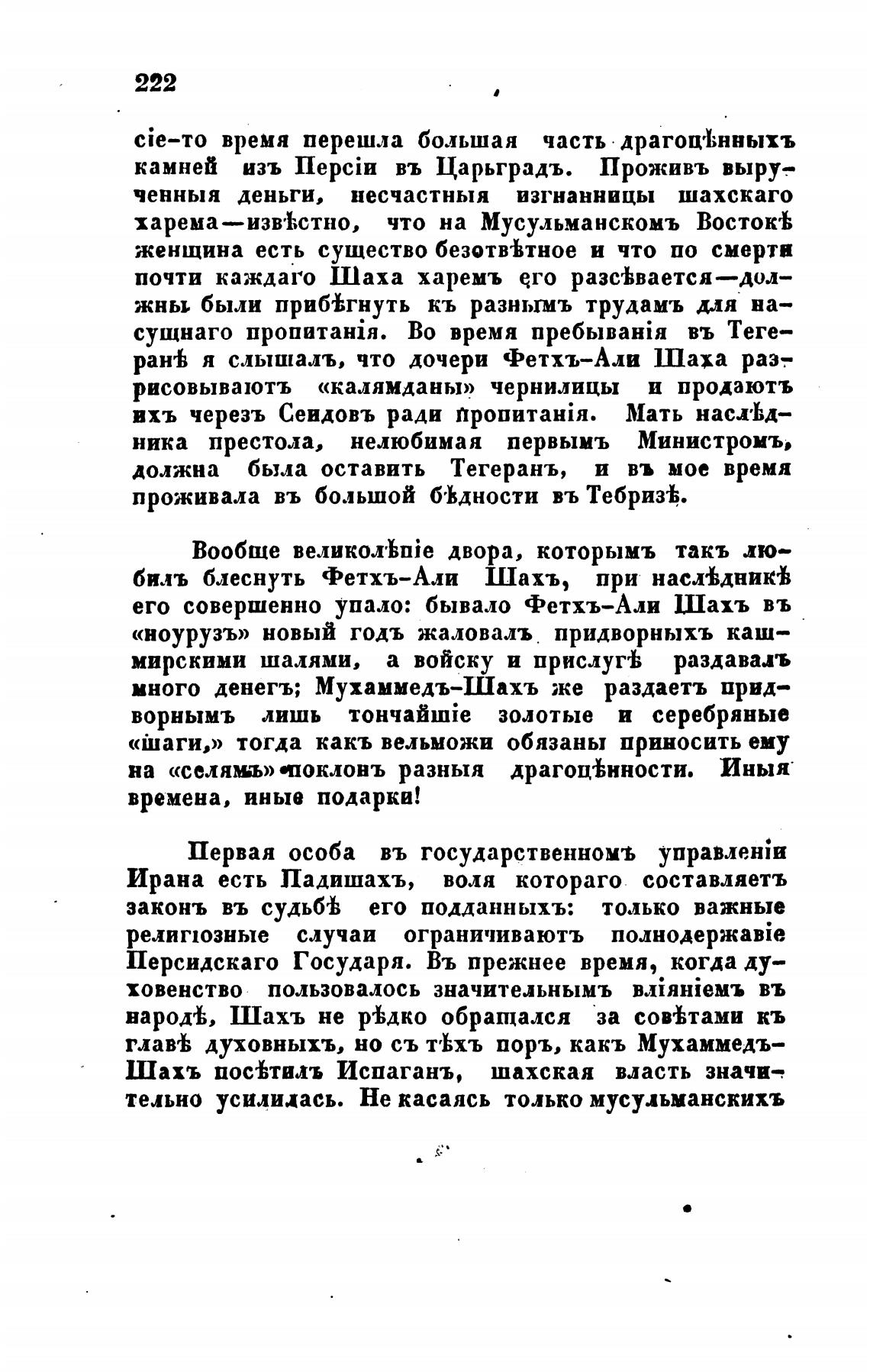 222

сіе-то время перешла большая часть драгоцѣнныхъ камней изъ Персіи въ Царьградъ. Проживъ вырученныя деньги, несчастныя изгнанницы шахскаго харема—извѣстно, что на Мусульманскомъ Востокѣ женщина есть существо безотвѣтное и что по смерти почти каждаго Шаха харемъ его разсѣвается—должны были прибѣгнуть къ разнымъ трудамъ для насущнаго пропитанія. Во время пребыванія въ Тегеранѣ я слышалъ, что дочери Фетхъ-Али Шаха разрисовываютъ «калямданы» чернилицы и продаютъ ихъ черезъ Сеидовъ ради пропитанія. Мать наслѣдника престола, нелюбимая первымъ Министромъ, должна была оставить Тегеранъ, и въ мое время проживала въ большой бѣдности въ Тебризѣ.

Вообще великолѣпіе двора, которымъ такъ любилъ блеснуть Фетхъ-Али Шахъ, при наслѣдникѣ его совершенно упало: бывало Фетхъ-Али Шахъ въ «ноурузъ» новый годъ жаловалъ придворныхъ кашмирскими шалями, а войску и прислугѣ раздавалъ много денегъ; Мухаммедъ-Шахъ же раздаетъ придворнымъ лишь тончайшіе золотые и серебряные «шаги,» тогда какъ вельможи обязаны приносить ему на «селямъ» поклонъ разныя драгоцѣнности. Иныя времена, иные подарки!

Первая особа въ государственномъ управленіи Ирана есть Падишахъ, воля котораго составляетъ законъ въ судьбѣ его подданныхъ: только важные религіозные случаи ограничиваютъ полнодержавіе Персидскаго Государя. Въ прежнее время, когда духовенство пользовалось значительнымъ вліяніемъ въ народѣ, Шахъ не рѣдко обращался за совѣтами къ главѣ духовныхъ, но съ тѣхъ поръ, какъ Мухаммедъ-Шахъ посѣтилъ Испаганъ, шахская власть значительно усилилась. Не касаясь только мусульманскихъ